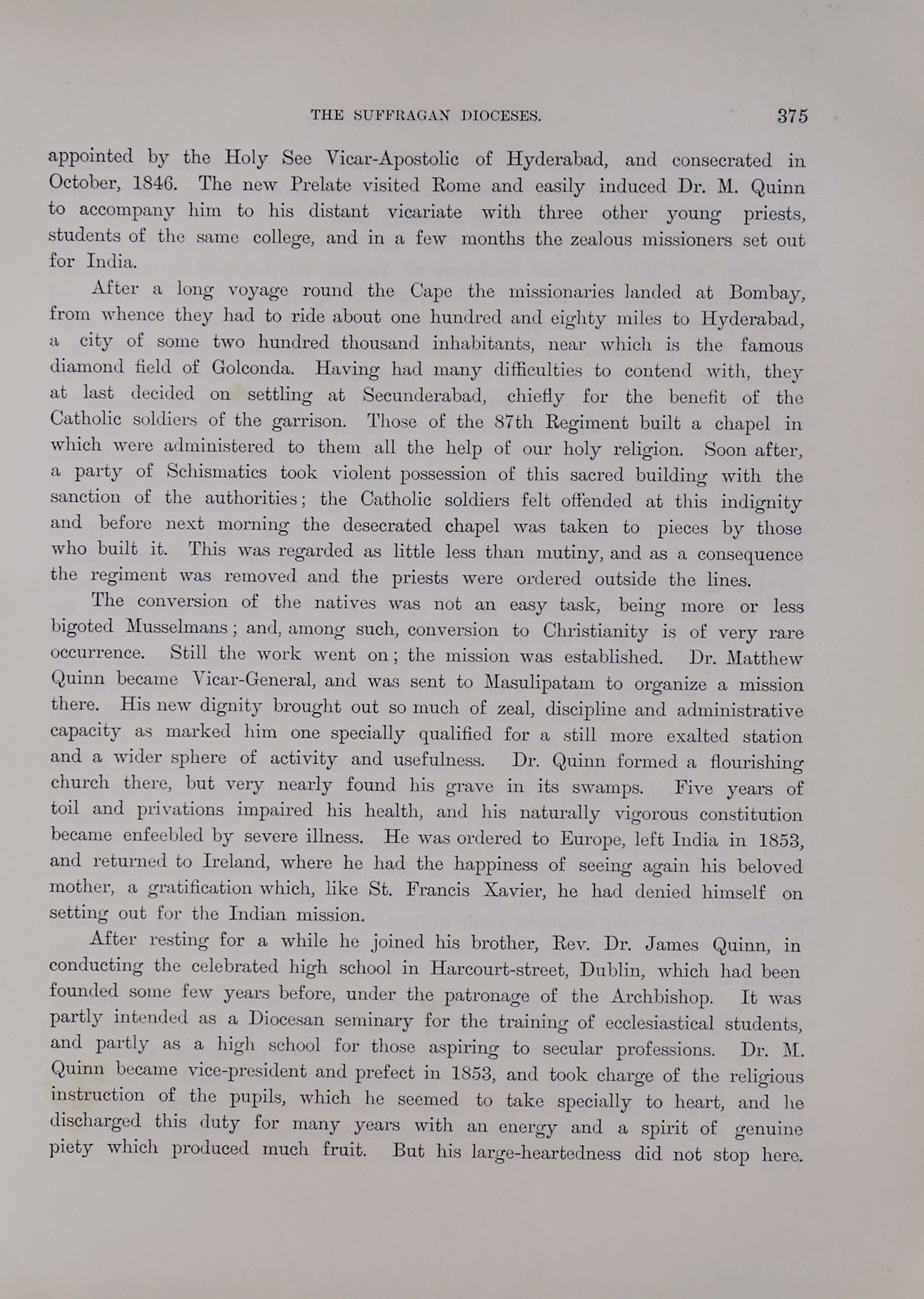 THE SUFFRAGAN DIOCESES. 375

appointed by the Holy See Vicar-Apostolic of Hyderabad, and consecrated in October, 1846. The new Prelate visited Rome and easily induced Dr. M. Quinn to accompany him to his distant vicariate with three other young priests, students of the same college, and in a few months the zealous missioners set out for India.

After a long voyage round the Cape the missionaries landed at Bombay, from whence they had to ride about one hundred and eighty miles to Hyderabad, a city of some two hundred thousand inhabitants, near which is the famous diamond field of Golconda. Having had many difficulties to contend with, they at last decided on settling at Secunderabad, chiefly for the benefit of the Catholic soldiers of the garrison. Those of the 87th Regiment built a chapel in which were administered to them all the help of our holy religion. Soon after, a party of Schismatics took violent possession of this sacred building with the sanction of the authorities; the Catholic soldiers felt offended at this indignity and before next morning the desecrated chapel was taken to pieces by those who built it. This was regarded as little less than mutiny, and as a consequence the regiment was removed and the priests were ordered outside the lines.

The conversion of the natives was not an easy task, being more or less bigoted Musselmans; and, among such, conversion to Christianity is of very rare occurrence. Still the work went on; the mission was established. Dr. Matthew Quinn became Vicar-General, and was sent to Masulipatam to organize a mission there. His new dignity brought out so much of zeal, discipline and administrative capacity as marked him one specially qualified for a still more exalted station and a wider sphere of activity and usefulness. Dr. Quinn formed a flourishing church there, but very nearly found his grave in its swamps. Five years of toil and privations impaired his health, and his naturally vigorous constitution became enfeebled by severe illness. He was ordered to Europe, left India in 1853, and returned to Ireland, where he had the happiness of seeing again his beloved mother, a gratification which, like St. Francis Xavier, he had denied himself on setting out for the Indian mission.

After resting for a while he joined his brother, Rev. Dr. James Quinn, in conducting the celebrated high school in Harcourt-street, Dublin, which had been founded some few years before, under the patronage of the Archbishop. It was partly intended as a Diocesan seminary for the training of ecclesiastical students, and partly as a high school for those aspiring to secular professions. Dr. M. Quinn became vice-president and prefect in 1853, and took charge of the religious instruction of the pupils, which he seemed to take specially to heart, and he discharged this duty for many years with an energy and a spirit of genuine piety which produced much fruit. But his large-heartedness did not stop here.